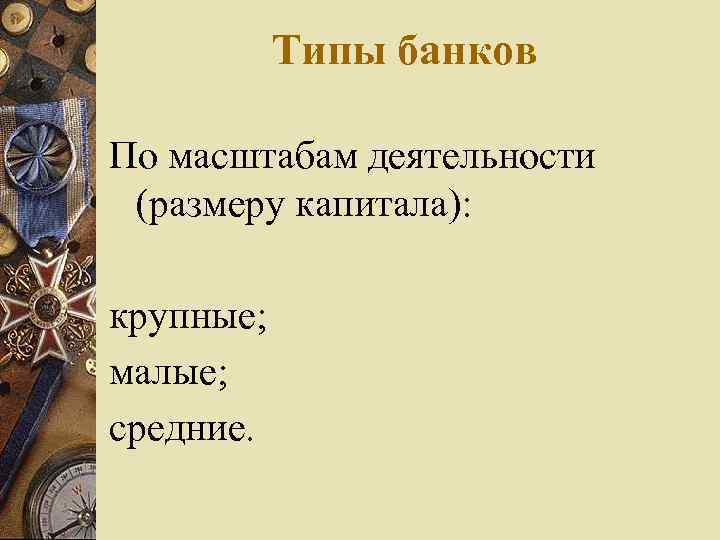 Типы банков

По масштабам деятельности (размеру капитала):

крупные;
малые;
средние.